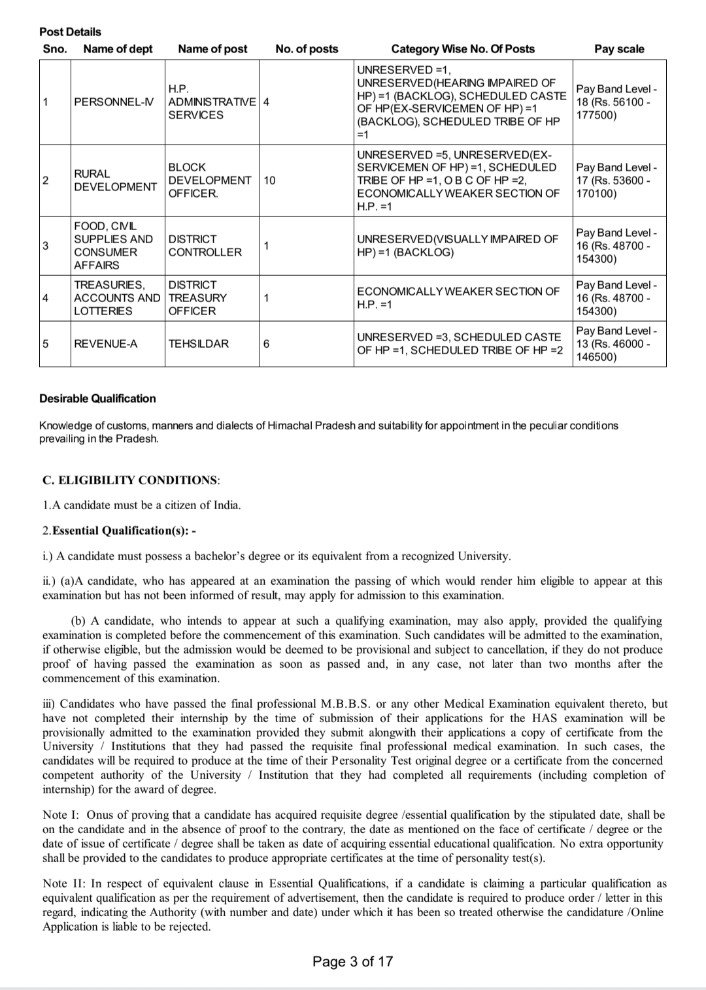 Post Details

| Sno. | Name of dept | Name of post | No. of posts | Category Wise No. Of Posts | Pay scale |
|---|---|---|---|---|---|
| 1 | PERSONNEL-IV | H.P. ADMINISTRATIVE SERVICES | 4 | UNRESERVED =1, UNRESERVED(HEARING IMPAIRED OF HP) =1 (BACKLOG), SCHEDULED CASTE OF HP(EX-SERVICEMEN OF HP) =1 (BACKLOG), SCHEDULED TRIBE OF HP =1 | Pay Band Level - 18 (Rs. 56100 - 177500) |
| 2 | RURAL DEVELOPMENT | BLOCK DEVELOPMENT OFFICER. | 10 | UNRESERVED =5, UNRESERVED(EX-SERVICEMEN OF HP) =1, SCHEDULED TRIBE OF HP =1, O B C OF HP =2, ECONOMICALLY WEAKER SECTION OF H.P. =1 | Pay Band Level - 17 (Rs. 53600 - 170100) |
| 3 | FOOD, CIVIL SUPPLIES AND CONSUMER AFFAIRS | DISTRICT CONTROLLER | 1 | UNRESERVED(VISUALLY IMPAIRED OF HP) =1 (BACKLOG) | Pay Band Level - 16 (Rs. 48700 - 154300) |
| 4 | TREASURIES, ACCOUNTS AND LOTTERIES | DISTRICT TREASURY OFFICER | 1 | ECONOMICALLY WEAKER SECTION OF H.P. =1 | Pay Band Level - 16 (Rs. 48700 - 154300) |
| 5 | REVENUE-A | TEHSILDAR | 6 | UNRESERVED =3, SCHEDULED CASTE OF HP =1, SCHEDULED TRIBE OF HP =2 | Pay Band Level - 13 (Rs. 46000 - 146500) |

Desirable Qualification

Knowledge of customs, manners and dialects of Himachal Pradesh and suitability for appointment in the peculiar conditions prevailing in the Pradesh.

C. ELIGIBILITY CONDITIONS:

1.A candidate must be a citizen of India.

2.Essential Qualification(s): -

i.) A candidate must possess a bachelor's degree or its equivalent from a recognized University.

ii.) (a)A candidate, who has appeared at an examination the passing of which would render him eligible to appear at this examination but has not been informed of result, may apply for admission to this examination.

(b) A candidate, who intends to appear at such a qualifying examination, may also apply, provided the qualifying examination is completed before the commencement of this examination. Such candidates will be admitted to the examination, if otherwise eligible, but the admission would be deemed to be provisional and subject to cancellation, if they do not produce proof of having passed the examination as soon as passed and, in any case, not later than two months after the commencement of this examination.

iii) Candidates who have passed the final professional M.B.B.S. or any other Medical Examination equivalent thereto, but have not completed their internship by the time of submission of their applications for the HAS examination will be provisionally admitted to the examination provided they submit alongwith their applications a copy of certificate from the University / Institutions that they had passed the requisite final professional medical examination. In such cases, the candidates will be required to produce at the time of their Personality Test original degree or a certificate from the concerned competent authority of the University / Institution that they had completed all requirements (including completion of internship) for the award of degree.

Note I: Onus of proving that a candidate has acquired requisite degree /essential qualification by the stipulated date, shall be on the candidate and in the absence of proof to the contrary, the date as mentioned on the face of certificate / degree or the date of issue of certificate / degree shall be taken as date of acquiring essential educational qualification. No extra opportunity shall be provided to the candidates to produce appropriate certificates at the time of personality test(s).

Note II: In respect of equivalent clause in Essential Qualifications, if a candidate is claiming a particular qualification as equivalent qualification as per the requirement of advertisement, then the candidate is required to produce order / letter in this regard, indicating the Authority (with number and date) under which it has been so treated otherwise the candidature /Online Application is liable to be rejected.

Page 3 of 17